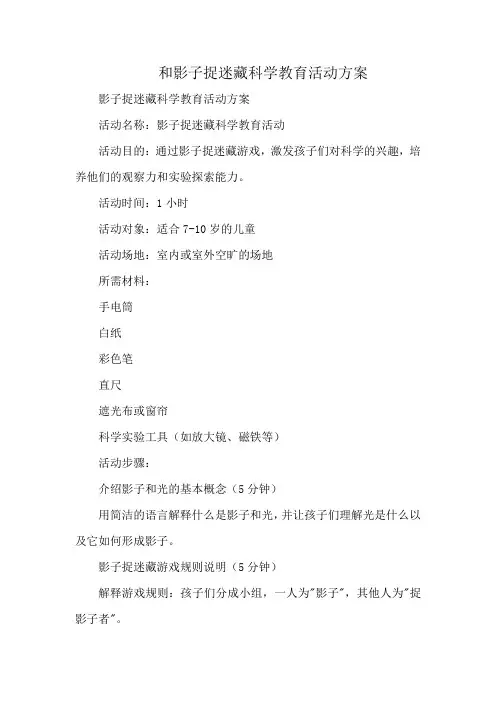 和影子捉迷藏科学教育活动方案

影子捉迷藏科学教育活动方案

活动名称：影子捉迷藏科学教育活动

活动目的：通过影子捉迷藏游戏，激发孩子们对科学的兴趣，培养他们的观察力和实验探索能力。

活动时间：1 小时

活动对象：适合 7-10 岁的儿童

活动场地：室内或室外空旷的场地

所需材料：

手电筒

白纸

彩色笔

直尺

遮光布或窗帘

科学实验工具（如放大镜、磁铁等）

活动步骤：

介绍影子和光的基本概念（5 分钟）

用简洁的语言解释什么是影子和光，并让孩子们理解光是什么以及它如何形成影子。

影子捉迷藏游戏规则说明（5 分钟）

解释游戏规则：孩子们分成小组，一人为"影子"，其他人为"捉影子者"。